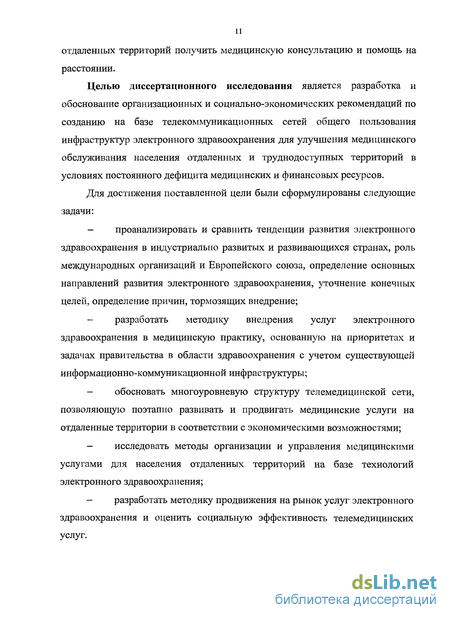 11

отдаленных территорий получить медицинскую консультацию и помощь на расстоянии.

Целью диссертационного исследования является разработка и обоснование организационных и социально-экономических рекомендаций по созданию на базе телекоммуникационных сетей общего пользования инфраструктур электронного здравоохранения для улучшения медицинского обслуживания населения отдаленных и труднодоступных территорий в условиях постоянного дефицита медицинских и финансовых ресурсов.

Для достижения поставленной цели были сформулированы следующие задачи:

– проанализировать и сравнить тенденции развития электронного здравоохранения в индустриально развитых и развивающихся странах, роль международных организаций и Европейского союза, определение основных направлений развития электронного здравоохранения, уточнение конечных целей, определение причин, тормозящих внедрение;

– разработать методику внедрения услуг электронного здравоохранения в медицинскую практику, основанную на приоритетах и задачах правительства в области здравоохранения с учетом существующей информационно-коммуникационной инфраструктуры;

– обосновать многоуровневую структуру телемедицинской сети, позволяющую поэтапно развивать и продвигать медицинские услуги на отдаленные территории в соответствии с экономическими возможностями;

– исследовать методы организации и управления медицинскими услугами для населения отдаленных территорий на базе технологий электронного здравоохранения;

– разработать методику продвижения на рынок услуг электронного здравоохранения и оценить социальную эффективность телемедицинских услуг.

dsLib.net
библиотека диссертаций